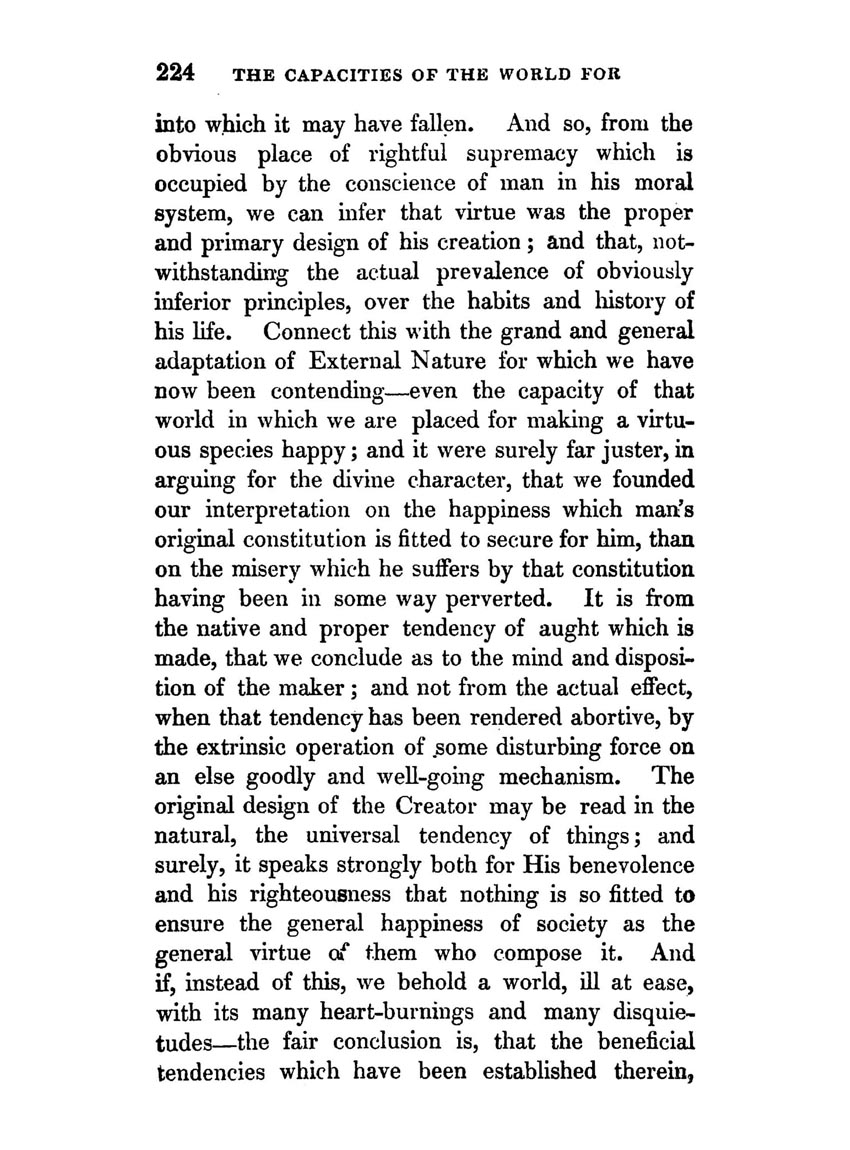 224 THE CAPACITIES OF THE WORLD FOR

into which it may have fallen. And so, from the obvious place of rightful supremacy which is occupied by the conscience of man in his moral system, we can infer that virtue was the proper and primary design of his creation; and that, notwithstanding the actual prevalence of obviously inferior principles, over the habits and history of his life. Connect this with the grand and general adaptation of External Nature for which we have now been contending—even the capacity of that world in which we are placed for making a virtuous species happy; and it were surely far juster, in arguing for the divine character, that we founded our interpretation on the happiness which man's original constitution is fitted to secure for him, than on the misery which he suffers by that constitution having been in some way perverted. It is from the native and proper tendency of aught which is made, that we conclude as to the mind and disposition of the maker; and not from the actual effect, when that tendency has been rendered abortive, by the extrinsic operation of some disturbing force on an else goodly and well-going mechanism. The original design of the Creator may be read in the natural, the universal tendency of things; and surely, it speaks strongly both for His benevolence and his righteousness that nothing is so fitted to ensure the general happiness of society as the general virtue of them who compose it. And if, instead of this, we behold a world, ill at ease, with its many heart-burnings and many disquietudes—the fair conclusion is, that the beneficial tendencies which have been established therein,